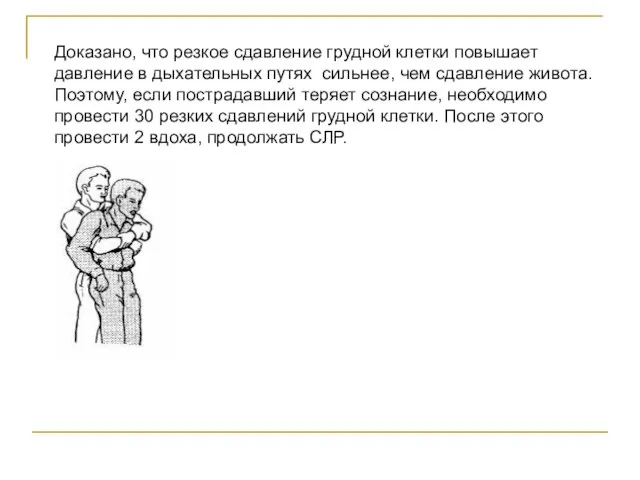 Доказано, что резкое сдавление грудной клетки повышает давление в дыхательных путях сильнее, чем сдавление живота. Поэтому, если пострадавший теряет сознание, необходимо провести 30 резких сдавлений грудной клетки. После этого провести 2 вдоха, продолжать СЛР.